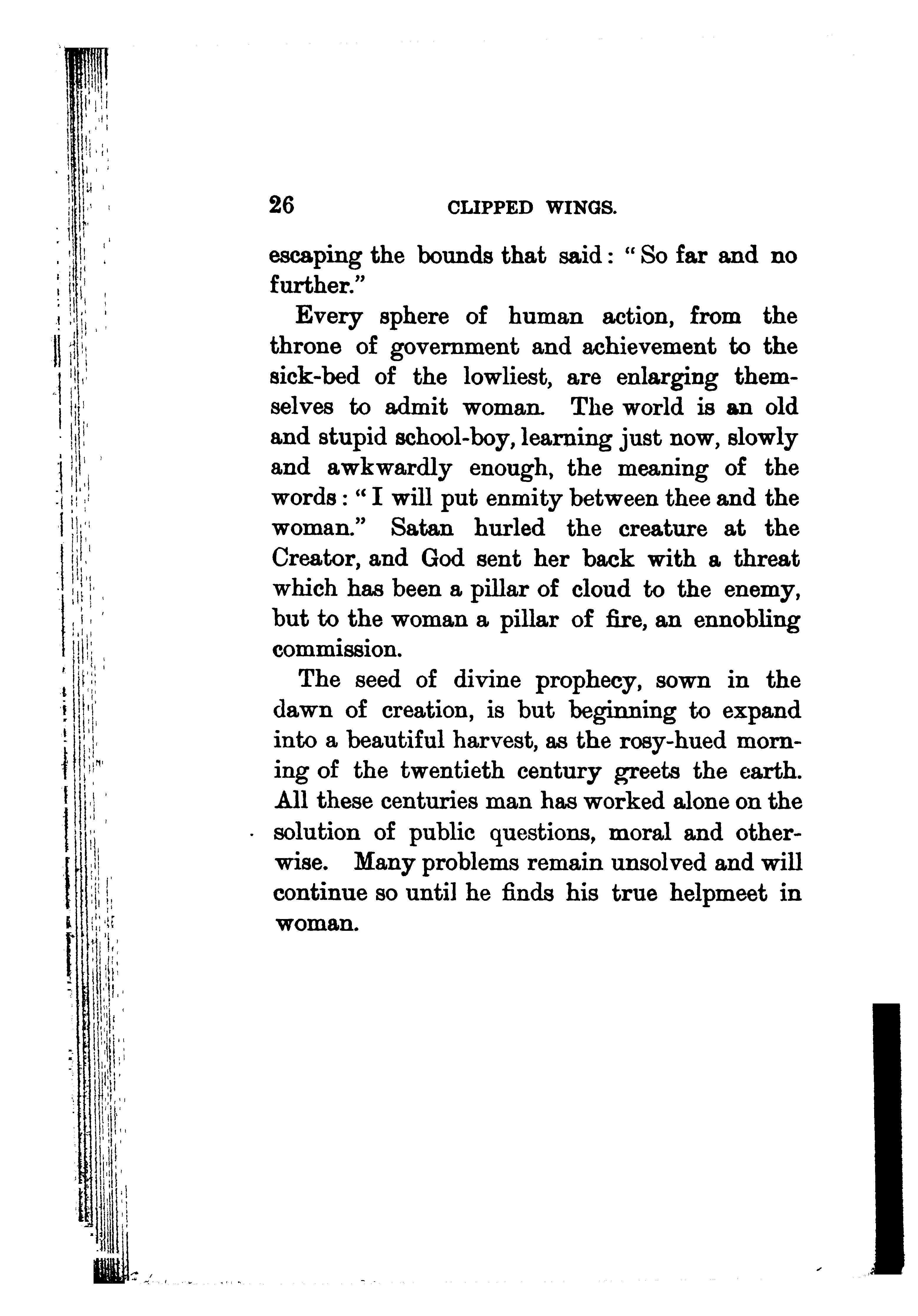 26 CLIPPED WINGS.

escaping the bounds that said: "So far and no further."

Every sphere of human action, from the throne of government and achievement to the sick-bed of the lowliest, are enlarging themselves to admit woman. The world is an old and stupid school-boy, learning just now, slowly and awkwardly enough, the meaning of the words: "I will put enmity between thee and the woman." Satan hurled the creature at the Creator, and God sent her back with a threat which has been a pillar of cloud to the enemy, but to the woman a pillar of fire, an ennobling commission.

The seed of divine prophecy, sown in the dawn of creation, is but beginning to expand into a beautiful harvest, as the rosy-hued morning of the twentieth century greets the earth. All these centuries man has worked alone on the solution of public questions, moral and otherwise. Many problems remain unsolved and will continue so until he finds his true helpmeet in woman.